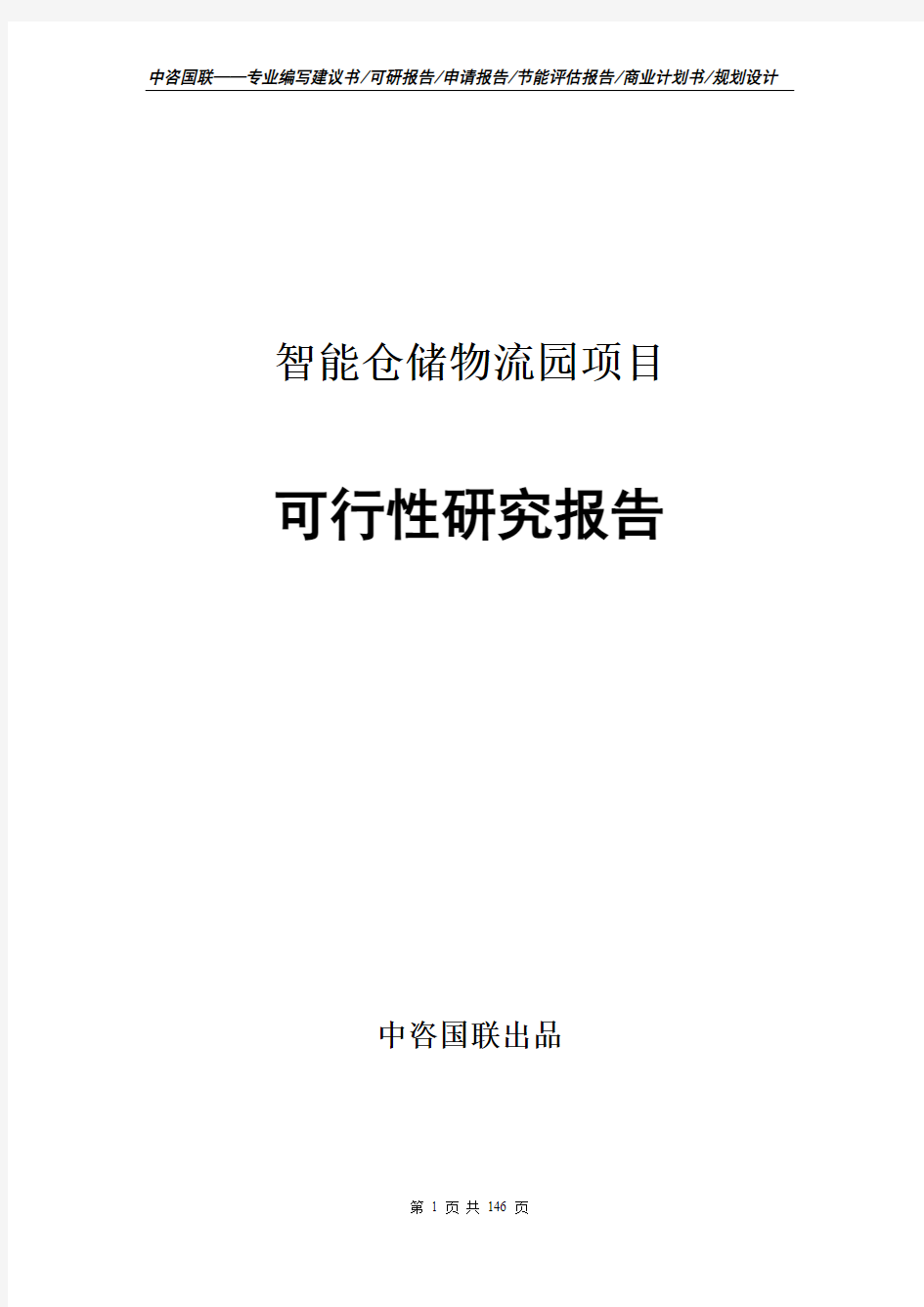 中咨国联——专业编写建议书/可研报告/申请报告/节能评估报告/商业计划书/规划设计

智能仓储物流园项目

可行性研究报告

中咨国联出品

第 1 页 共 146 页